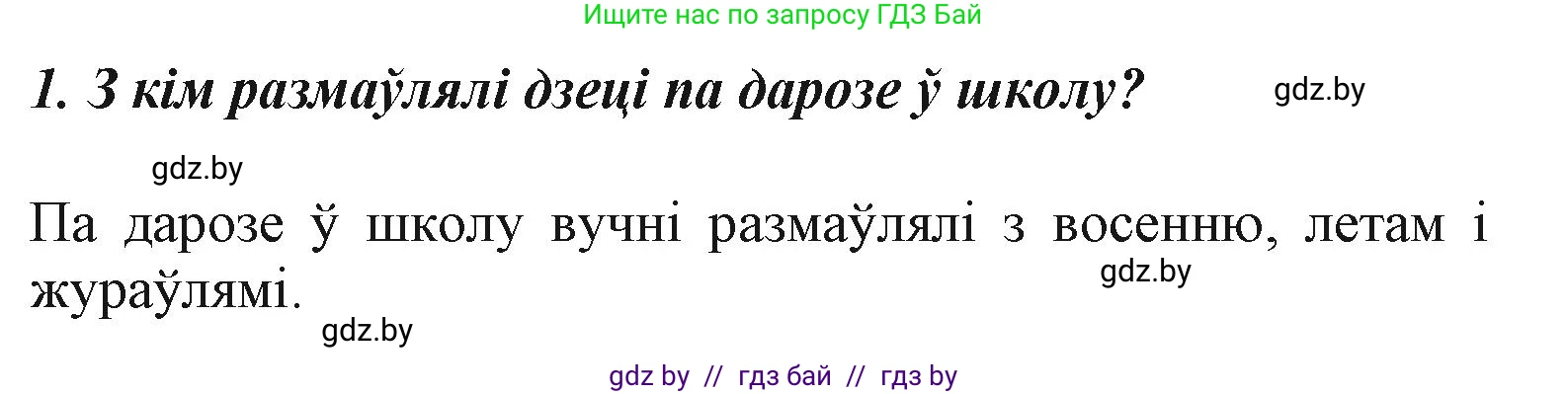 Ищите нас по запросу ГДЗ Бай

1. З кім размаўлялі дзеці па дарозе ў школу?

gdz.by

gdz.by

Па дарозе ў школу вучні размаўлялі з восенню, летам і жураўлямі.

gdz.by

gdz.by

gdz by // гдз бай // гдз by